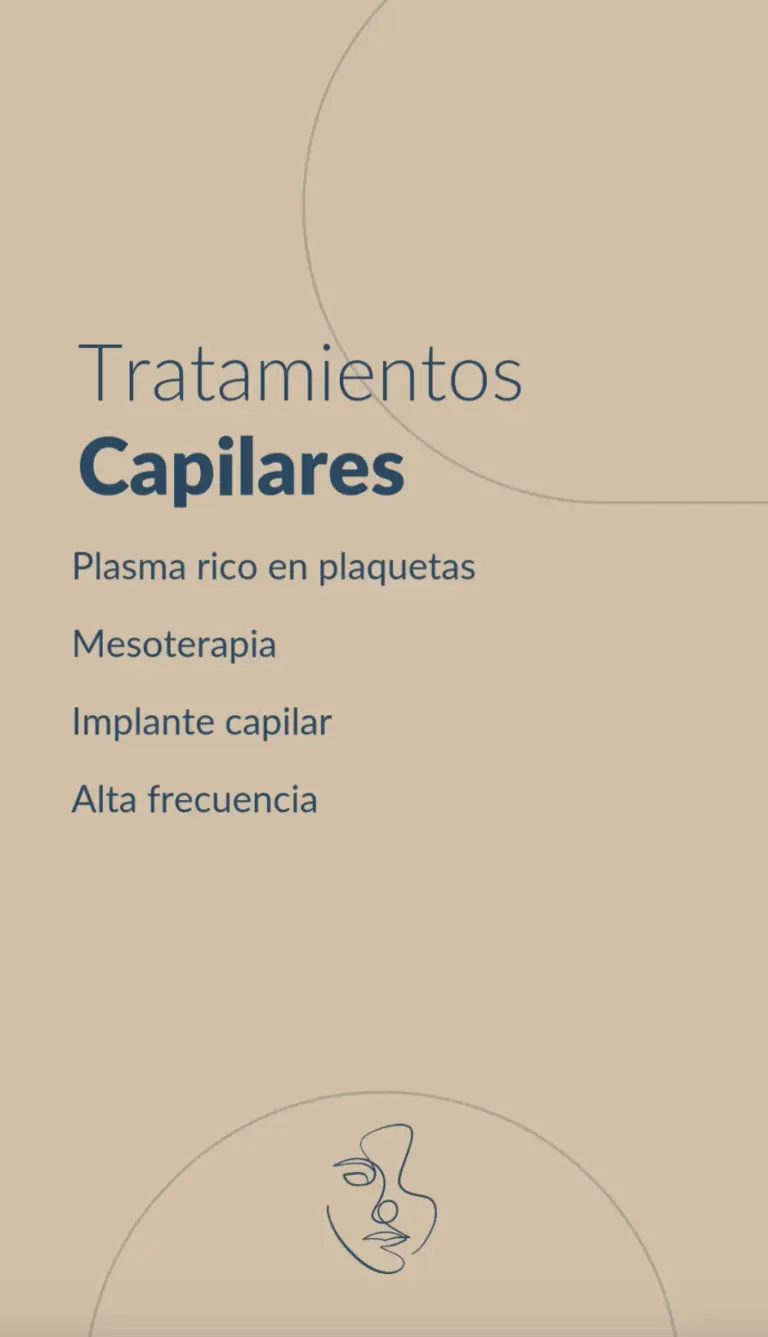 Tratamientos
Capilares

Plasma rico en plaquetas

Mesoterapia

Implante capilar

Alta frecuencia